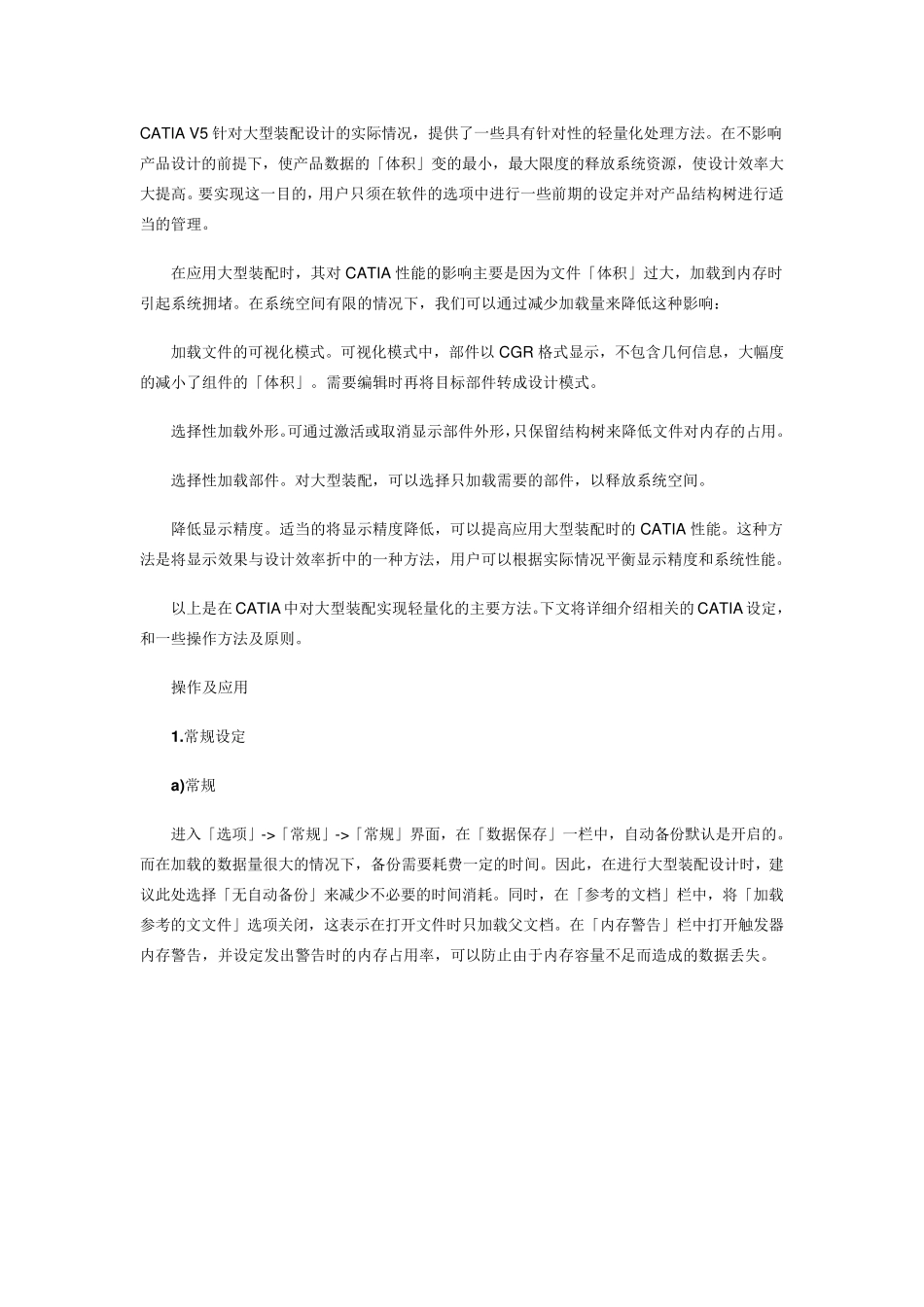 CATIA V5 针对大型装配设计的实际情况，提供了一些具有针对性的轻量化处理方法。在不影响产品设计的前提下，使产品数据的「体积」变的最小，最大限度的释放系统资源，使设计效率大大提高。要实现这一目的，用户只须在软件的选项中进行一些前期的设定并对产品结构树进行适当的管理。

在应用大型装配时，其对 CATIA 性能的影响主要是因为文件「体积」过大，加载到内存时引起系统拥堵。在系统空间有限的情况下，我们可以通过减少加载量来降低这种影响：

加载文件的可视化模式。可视化模式中，部件以 CGR 格式显示，不包含几何信息，大幅度的减小了组件的「体积」。需要编辑时再将目标部件转成设计模式。

选择性加载外形。可通过激活或取消显示部件外形，只保留结构树来降低文件对内存的占用。

选择性加载部件。对大型装配，可以选择只加载需要的部件，以释放系统空间。

降低显示精度。适当的将显示精度降低，可以提高应用大型装配时的 CATIA 性能。这种方法是将显示效果与设计效率折中的一种方法，用户可以根据实际情况平衡显示精度和系统性能。

以上是在 CATIA 中对大型装配实现轻量化的主要方法。下文将详细介绍相关的 CATIA 设定，和一些操作方法及原则。

操作及应用

1.常规设定

a)常规

进入「选项」->「常规」->「常规」界面，在「数据保存」一栏中，自动备份默认是开启的。而在加载的数据量很大的情况下，备份需要耗费一定的时间。因此，在进行大型装配设计时，建议此处选择「无自动备份」来减少不必要的时间消耗。同时，在「参考的文档」栏中，将「加载参考的文文件」选项关闭，这表示在打开文件时只加载父文档。在「内存警告」栏中打开触发器内存警告，并设定发出警告时的内存占用率，可以防止由于内存容量不足而造成的数据丢失。